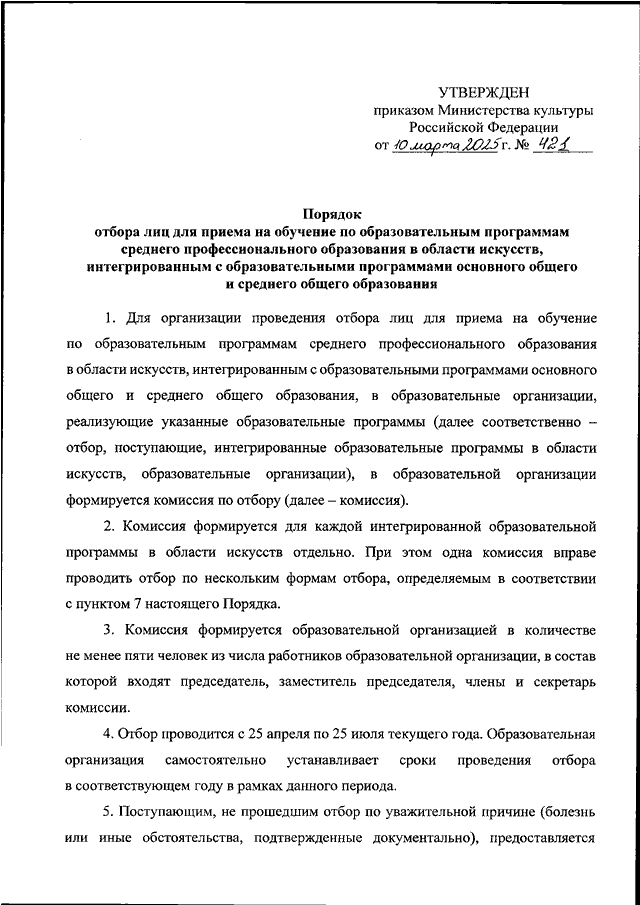 УТВЕРЖДЕН
приказом Министерства культуры
Российской Федерации
от 10 марта 2025 г. № 421

Порядок
отбора лиц для приема на обучение по образовательным программам среднего профессионального образования в области искусств, интегрированным с образовательными программами основного общего и среднего общего образования

1. Для организации проведения отбора лиц для приема на обучение по образовательным программам среднего профессионального образования в области искусств, интегрированным с образовательными программами основного общего и среднего общего образования, в образовательные организации, реализующие указанные образовательные программы (далее соответственно – отбор, поступающие, интегрированные образовательные программы в области искусств, образовательные организации), в образовательной организации формируется комиссия по отбору (далее – комиссия).

2. Комиссия формируется для каждой интегрированной образовательной программы в области искусств отдельно. При этом одна комиссия вправе проводить отбор по нескольким формам отбора, определяемым в соответствии с пунктом 7 настоящего Порядка.

3. Комиссия формируется образовательной организацией в количестве не менее пяти человек из числа работников образовательной организации, в состав которой входят председатель, заместитель председателя, члены и секретарь комиссии.

4. Отбор проводится с 25 апреля по 25 июля текущего года. Образовательная организация самостоятельно устанавливает сроки проведения отбора в соответствующем году в рамках данного периода.

5. Поступающим, не прошедшим отбор по уважительной причине (болезнь или иные обстоятельства, подтвержденные документально), предоставляется